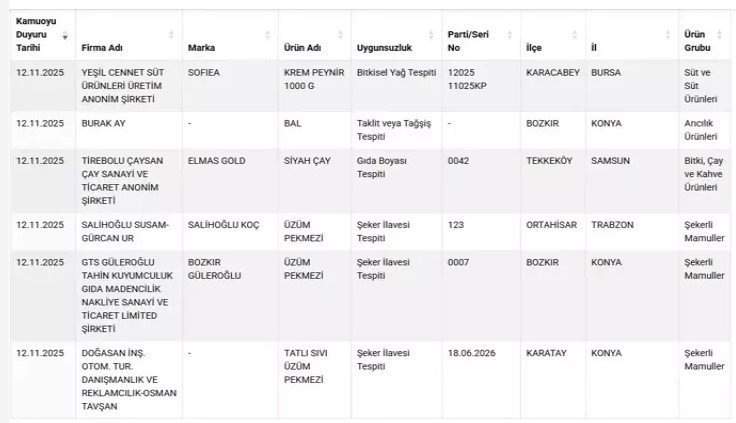 | Kamuoyu Duyuru Tarihi | Firma Adı | Marka | Ürün Adı | Uygunsuzluk | Parti/Seri No | İlçe | İl | Ürün Grubu |
|---|---|---|---|---|---|---|---|---|
| 12.11.2025 | YEŞİL CENNET SÜT ÜRÜNLERİ ÜRETİM ANONİM ŞİRKETİ | SOFIEA | KREM PEYNİR 1000 G | Bitkisel Yağ Tespiti | 12025 11025KP | KARACABEY | BURSA | Süt ve Süt Ürünleri |
| 12.11.2025 | BURAK AY | - | BAL | Taklit veya Tağşiş Tespiti | - | BOZKIR | KONYA | Arıcılık Ürünleri |
| 12.11.2025 | TİREBOLU ÇAYSAN ÇAY SANAYİ VE TİCARET ANONİM ŞİRKETİ | ELMAS GOLD | SİYAH ÇAY | Gıda Boyası Tespiti | 0042 | TEKKEKÖY | SAMSUN | Bitki, Çay ve Kahve Ürünleri |
| 12.11.2025 | SALİHOĞLU SUSAM-GÜRCAN UR | SALİHOĞLU KOÇ | ÜZÜM PEKMEZİ | Şeker İlavesi Tespiti | 123 | ORTAHİSAR | TRABZON | Şekerli Mamuller |
| 12.11.2025 | GTS GÜLEROĞLU TAHİN KUYUMCULUK GIDA MADENCİLİK NAKLİYE SANAYİ VE TİCARET LİMİTED ŞİRKETİ | BOZKIR GÜLEROĞLU | ÜZÜM PEKMEZİ | Şeker İlavesi Tespiti | 0007 | BOZKIR | KONYA | Şekerli Mamuller |
| 12.11.2025 | DOĞASAN İNŞ. OTOM. TUR. DANIŞMANLIK VE REKLAMCILIK-OSMAN TAVŞAN | - | TATLI SIVI ÜZÜM PEKMEZİ | Şeker İlavesi Tespiti | 18.06.2026 | KARATAY | KONYA | Şekerli Mamuller |